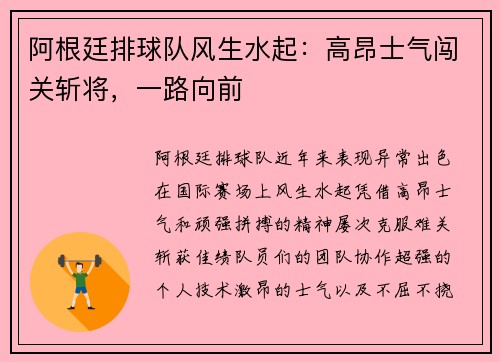 阿根廷排球队风生水起：高昂士气闯关斩将，一路向前

阿根廷排球队近年来表现异常出色在国际赛场上风生水起凭借高昂士气和顽强拼搏的精神屡次克服难关斩获佳绩队员们的团队协作超强的个人技术激昂的士气以及不屈不挠